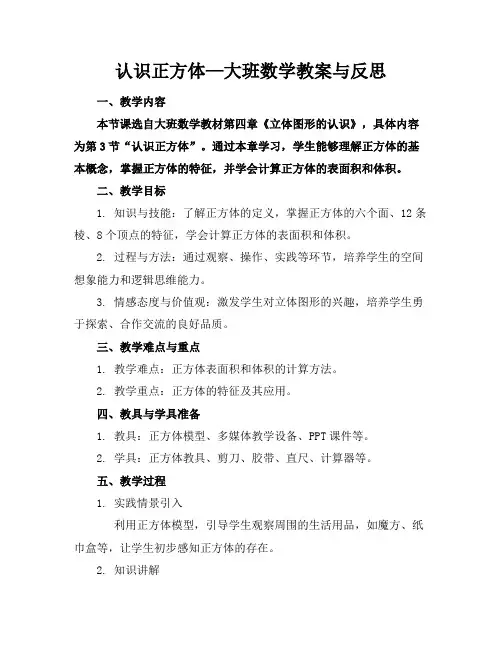 认识正方体—大班数学教案与反思

一、教学内容

本节课选自大班数学教材第四章《立体图形的认识》，具体内容为第3节“认识正方体”。通过本章学习，学生能够理解正方体的基本概念，掌握正方体的特征，并学会计算正方体的表面积和体积。

二、教学目标

1. 知识与技能：了解正方体的定义，掌握正方体的六个面、12条棱、8个顶点的特征，学会计算正方体的表面积和体积。

2. 过程与方法：通过观察、操作、实践等环节，培养学生的空间想象能力和逻辑思维能力。

3. 情感态度与价值观：激发学生对立体图形的兴趣，培养学生勇于探索、合作交流的良好品质。

三、教学难点与重点

1. 教学难点：正方体表面积和体积的计算方法。

2. 教学重点：正方体的特征及其应用。

四、教具与学具准备

1. 教具：正方体模型、多媒体教学设备、PPT课件等。

2. 学具：正方体教具、剪刀、胶带、直尺、计算器等。

五、教学过程

1. 实践情景引入

利用正方体模型，引导学生观察周围的生活用品，如魔方、纸巾盒等，让学生初步感知正方体的存在。

2. 知识讲解